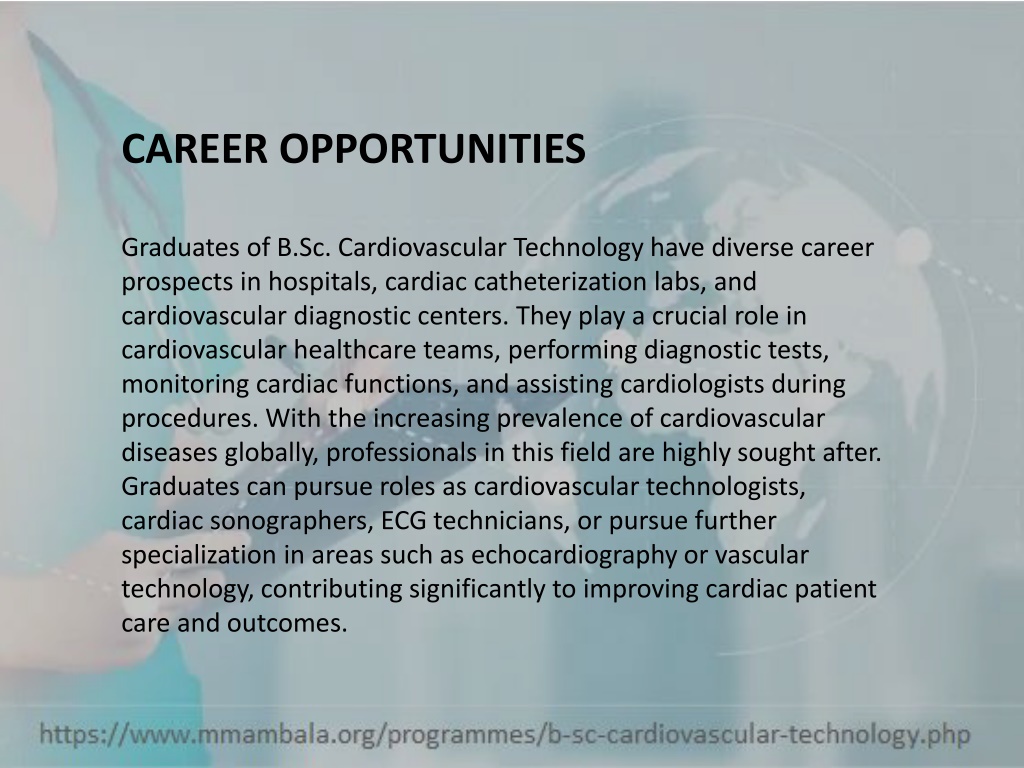 CAREER OPPORTUNITIES

Graduates of B.Sc. Cardiovascular Technology have diverse career prospects in hospitals, cardiac catheterization labs, and cardiovascular diagnostic centers. They play a crucial role in cardiovascular healthcare teams, performing diagnostic tests, monitoring cardiac functions, and assisting cardiologists during procedures. With the increasing prevalence of cardiovascular diseases globally, professionals in this field are highly sought after. Graduates can pursue roles as cardiovascular technologists, cardiac sonographers, ECG technicians, or pursue further specialization in areas such as echocardiography or vascular technology, contributing significantly to improving cardiac patient care and outcomes.

https://www.mmambala.org/programmes/b-sc-cardiovascular-technology.php